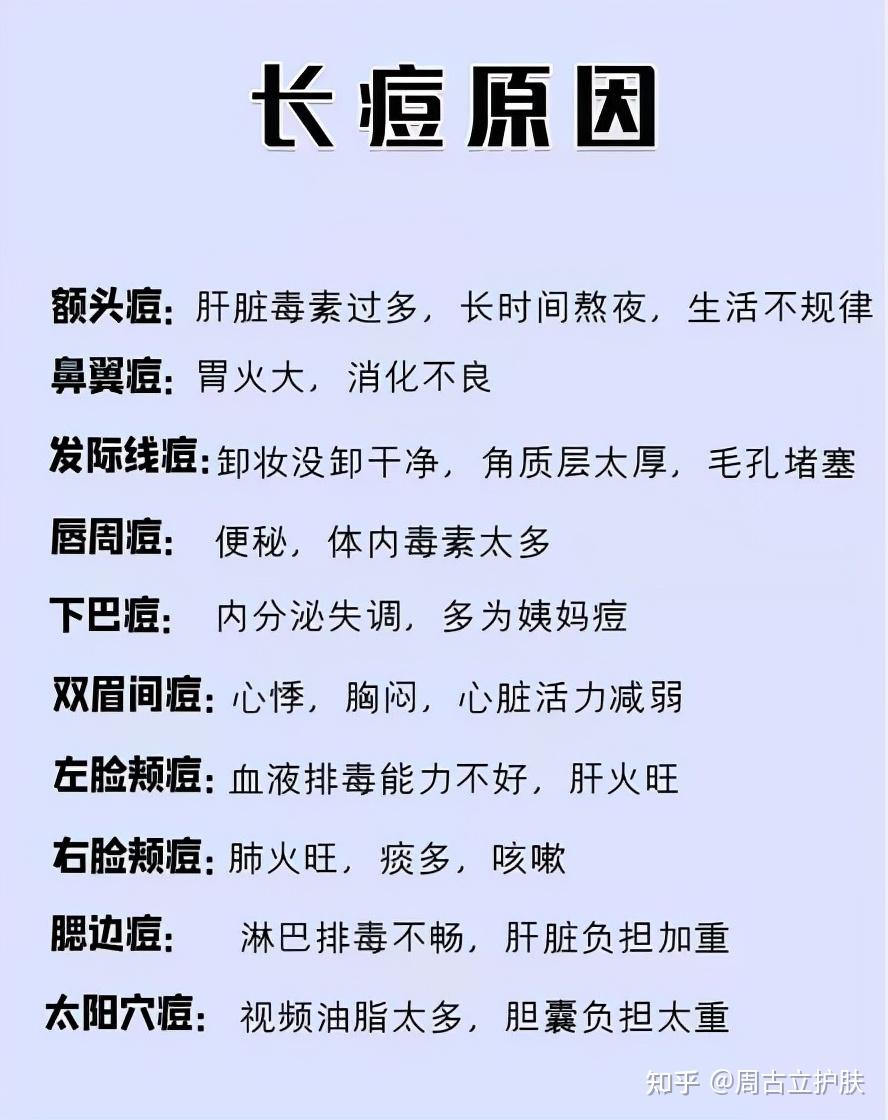 长痘原因

额头痘：肝脏毒素过多，长时间熬夜，生活不规律

鼻翼痘：胃火大，消化不良

发际线痘：卸妆没卸干净，角质层太厚，毛孔堵塞

唇周痘：便秘，体内毒素太多

下巴痘：内分泌失调，多为姨妈痘

双眉间痘：心悸，胸闷，心脏活力减弱

左脸颊痘：血液排毒能力不好，肝火旺

右脸颊痘：肺火旺，痰多，咳嗽

腮边痘：淋巴排毒不畅，肝脏负担加重

太阳穴痘：视频油脂太多，胆囊负担太重

知乎 @周古立护肤